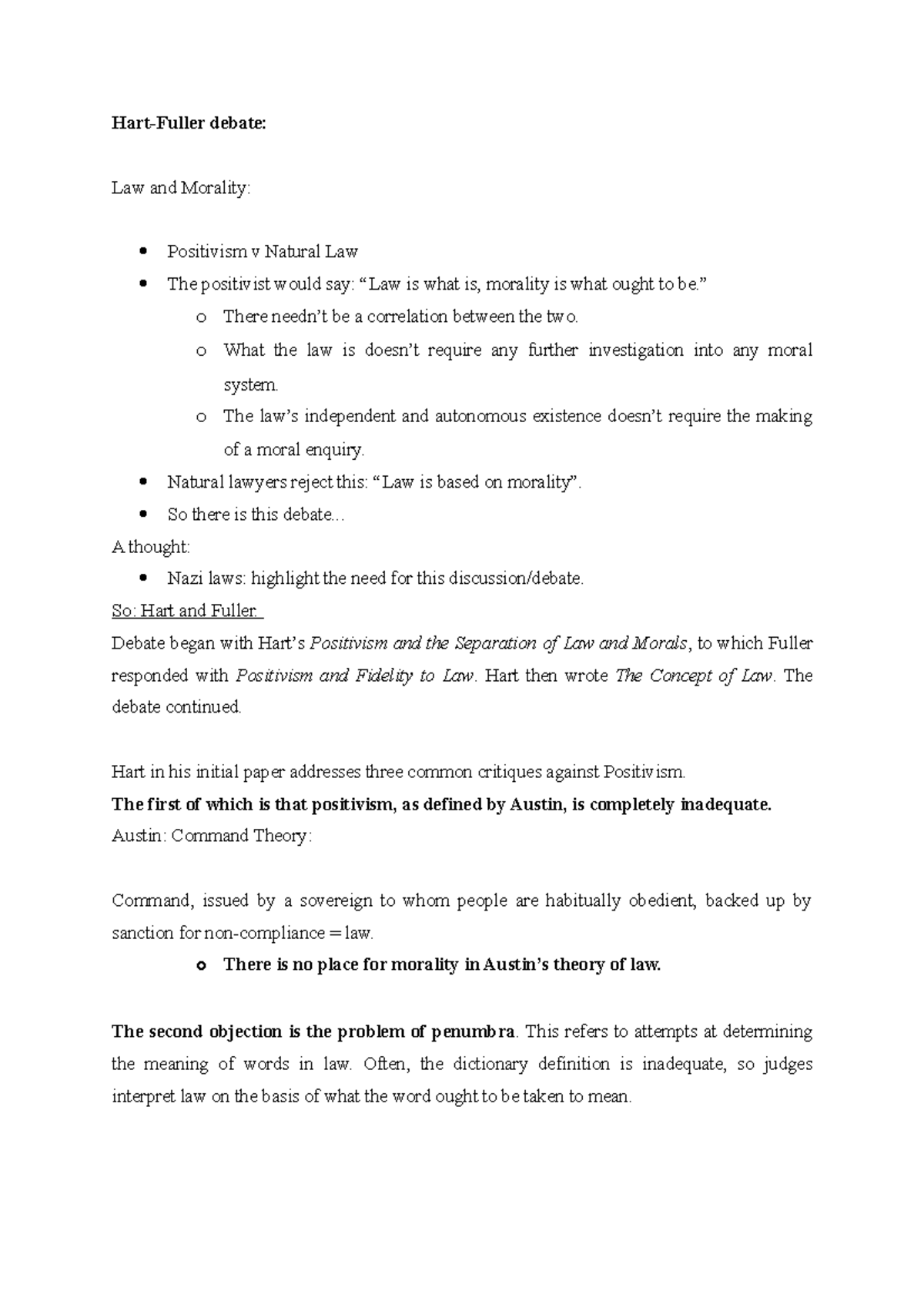 Hart-Fuller debate:

Law and Morality:

• Positivism v Natural Law
• The positivist would say: "Law is what is, morality is what ought to be."
o There needn't be a correlation between the two.
o What the law is doesn't require any further investigation into any moral system.
o The law's independent and autonomous existence doesn't require the making of a moral enquiry.
• Natural lawyers reject this: "Law is based on morality".
• So there is this debate...

A thought:
• Nazi laws: highlight the need for this discussion/debate.

So: Hart and Fuller.

Debate began with Hart's Positivism and the Separation of Law and Morals, to which Fuller responded with Positivism and Fidelity to Law. Hart then wrote The Concept of Law. The debate continued.

Hart in his initial paper addresses three common critiques against Positivism.

The first of which is that positivism, as defined by Austin, is completely inadequate.

Austin: Command Theory:

Command, issued by a sovereign to whom people are habitually obedient, backed up by sanction for non-compliance = law.

o There is no place for morality in Austin's theory of law.

The second objection is the problem of penumbra. This refers to attempts at determining the meaning of words in law. Often, the dictionary definition is inadequate, so judges interpret law on the basis of what the word ought to be taken to mean.